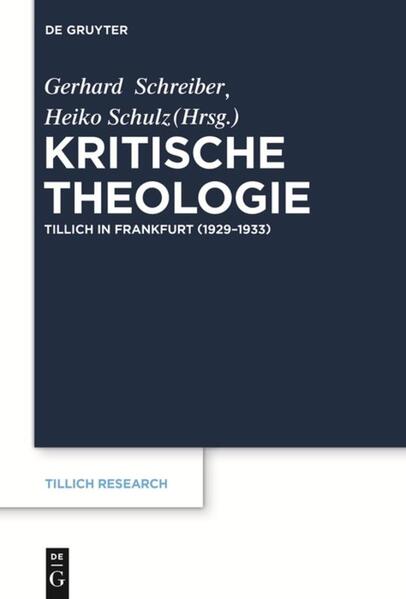 DE GRUYTER

Gerhard Schreiber, Heiko Schulz (Hrsg.)

KRITISCHE THEOLOGIE

TILLICH IN FRANKFURT (1929–1933)

TILLICH RESEARCH

DE G